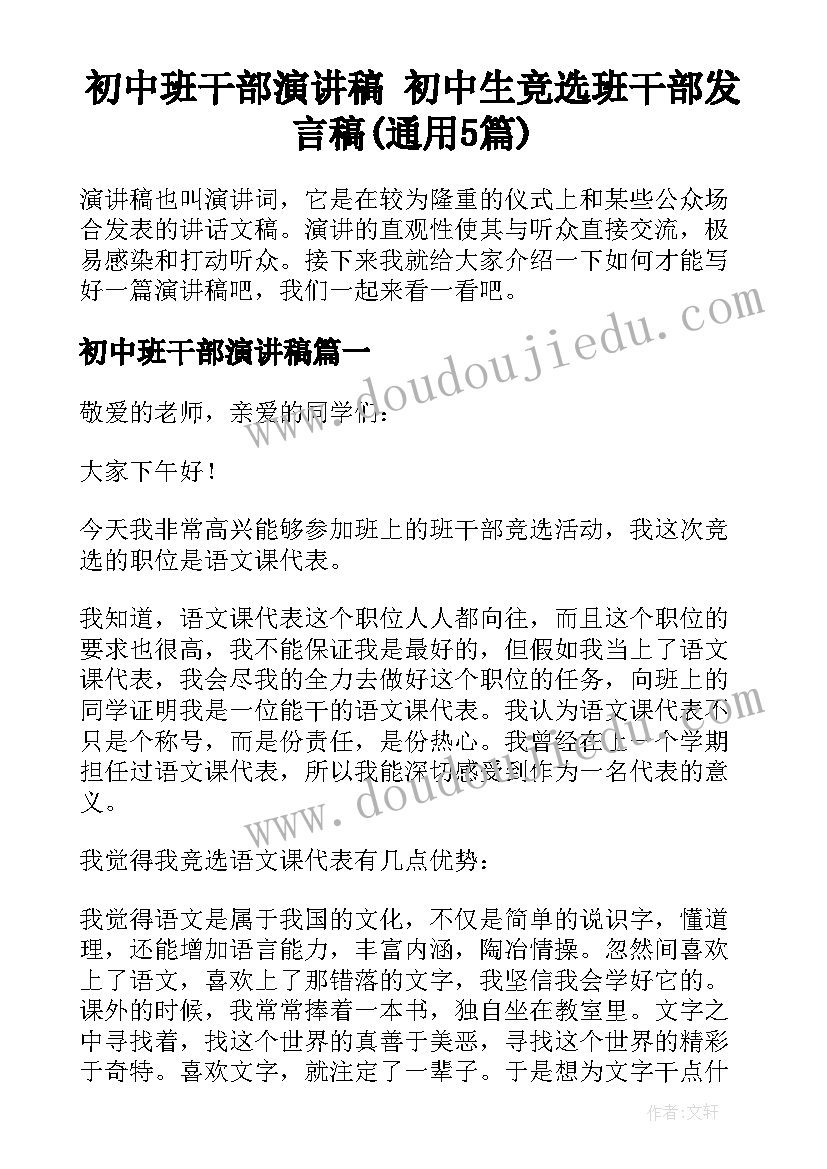 初中班干部演讲稿 初中生竞选班干部发言稿(通用5篇)

演讲稿也叫演讲词，它是在较为隆重的仪式上和某些公众场合发表的讲话文稿。演讲的直观性使其与听众直接交流，极易感染和打动听众。接下来我就给大家介绍一下如何才能写好一篇演讲稿吧，我们一起来看一看吧。

www.doudoujiedu.com

初中班干部演讲稿篇一

敬爱的老师，亲爱的同学们：

大家下午好！

今天我非常高兴能够参加班上的班干部竞选活动，我这次竞选的职位是语文课代表。

我知道，语文课代表这个职位人人都向往，而且这个职位的要求也很高，我不能保证我是最好的，但假如我当上了语文课代表，我会尽我的全力去做好这个职位的任务，向班上的同学证明我是一位能干的语文课代表。我认为语文课代表不只是个称号，而是份责任，是份热心。我曾经在上一个学期担任过语文课代表，所以我能深切感受到作为一名代表的意义。

www.doudoujiedu.com

我觉得我竞选语文课代表有几点优势：

我觉得语文是属于我国的文化，不仅是简单的说识字，懂道理，还能增加语言能力，丰富内涵，陶冶情操。忽然间喜欢上了语文，喜欢上了那错落的文字，我坚信我会学好它的。课外的时候，我常常捧着一本书，独自坐在教室里。文字之中寻找着，找这个世界的真善于美恶，寻找这个世界的精彩于奇特。喜欢文字，就注定了一辈子。于是想为文字干点什

作者：文轩